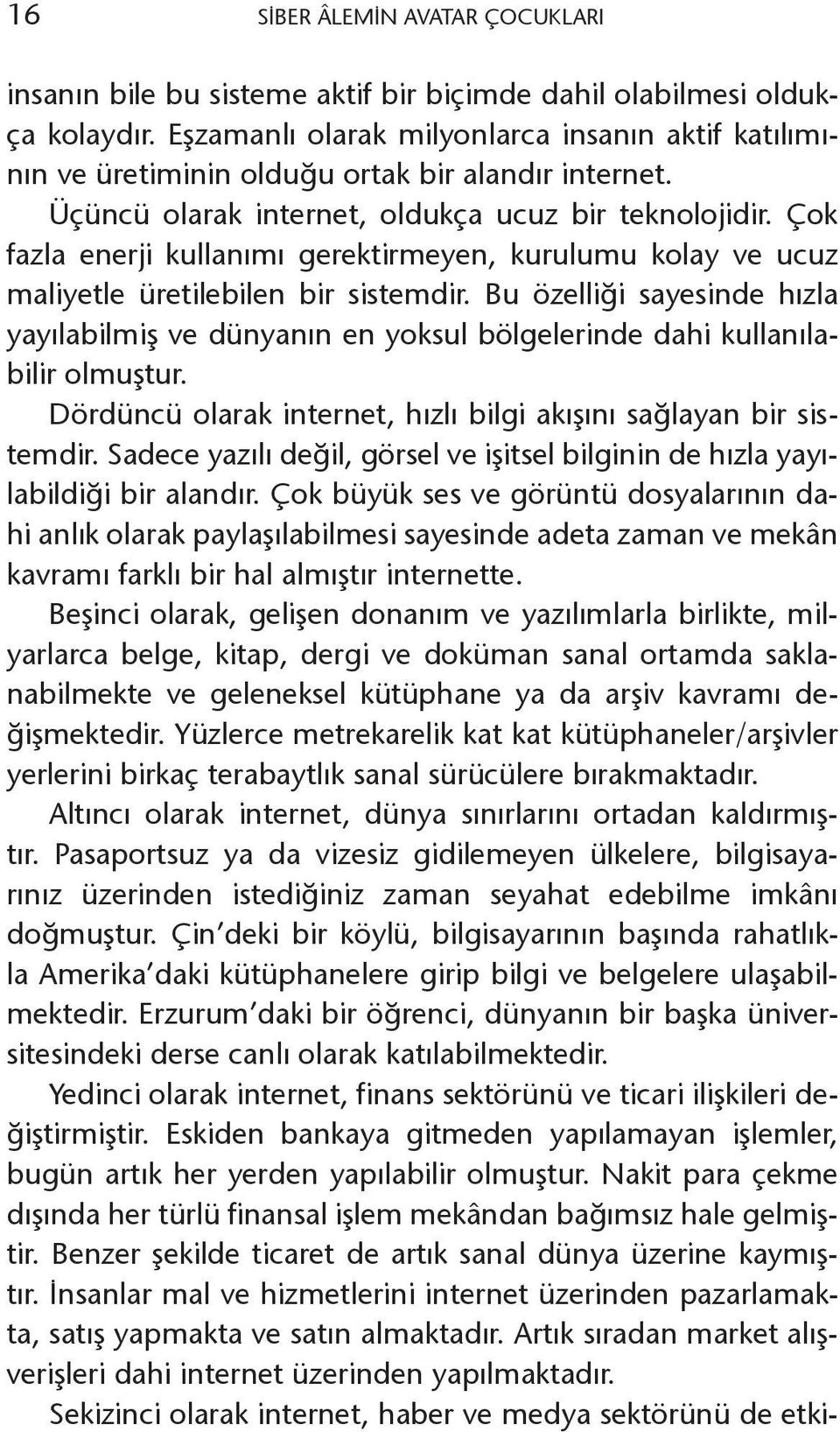 16 SİBER ÂLEMİN AVATAR ÇOCUKLARI

insanın bile bu sisteme aktif bir biçimde dahil olabilmesi oldukça kolaydır. Eşzamanlı olarak milyonlarca insanın aktif katılımının ve üretiminin olduğu ortak bir alandır internet.

Üçüncü olarak internet, oldukça ucuz bir teknolojidir. Çok fazla enerji kullanımı gerektirmeyen, kurulumu kolay ve ucuz maliyetle üretilebilen bir sistemdir. Bu özelliği sayesinde hızla yayılabilmiş ve dünyanın en yoksul bölgelerinde dahi kullanılabilir olmuştur.

Dördüncü olarak internet, hızlı bilgi akışını sağlayan bir sistemdir. Sadece yazılı değil, görsel ve işitsel bilginin de hızla yayılabildiği bir alandır. Çok büyük ses ve görüntü dosyalarının dahi anlık olarak paylaşılabilmesi sayesinde adeta zaman ve mekân kavramı farklı bir hal almıştır internette.

Beşinci olarak, gelişen donanım ve yazılımlarla birlikte, milyarlarca belge, kitap, dergi ve doküman sanal ortamda saklanabilmekte ve geleneksel kütüphane ya da arşiv kavramı değişmektedir. Yüzlerce metrekarelik kat kat kütüphaneler/arşivler yerlerini birkaç terabaytlık sanal sürücülere bırakmaktadır.

Altıncı olarak internet, dünya sınırlarını ortadan kaldırmıştır. Pasaportsuz ya da vizesiz gidilemeyen ülkelere, bilgisayarınız üzerinden istediğiniz zaman seyahat edebilme imkânı doğmuştur. Çin'deki bir köylü, bilgisayarının başında rahatlıkla Amerika'daki kütüphanelere girip bilgi ve belgelere ulaşabilmektedir. Erzurum'daki bir öğrenci, dünyanın bir başka üniversitesindeki derse canlı olarak katılabilmektedir.

Yedinci olarak internet, finans sektörünü ve ticari ilişkileri değiştirmiştir. Eskiden bankaya gitmeden yapılamayan işlemler, bugün artık her yerden yapılabilir olmuştur. Nakit para çekme dışında her türlü finansal işlem mekândan bağımsız hale gelmiştir. Benzer şekilde ticaret de artık sanal dünya üzerine kaymıştır. İnsanlar mal ve hizmetlerini internet üzerinden pazarlamakta, satış yapmakta ve satın almaktadır. Artık sıradan market alışverişleri dahi internet üzerinden yapılmaktadır.

Sekizinci olarak internet, haber ve medya sektörünü de etki-